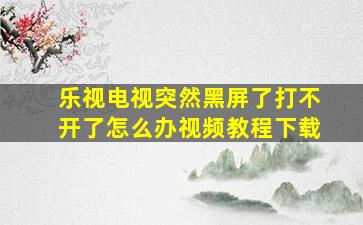 乐视电视突然黑屏了打不开了怎么办视频教程下载